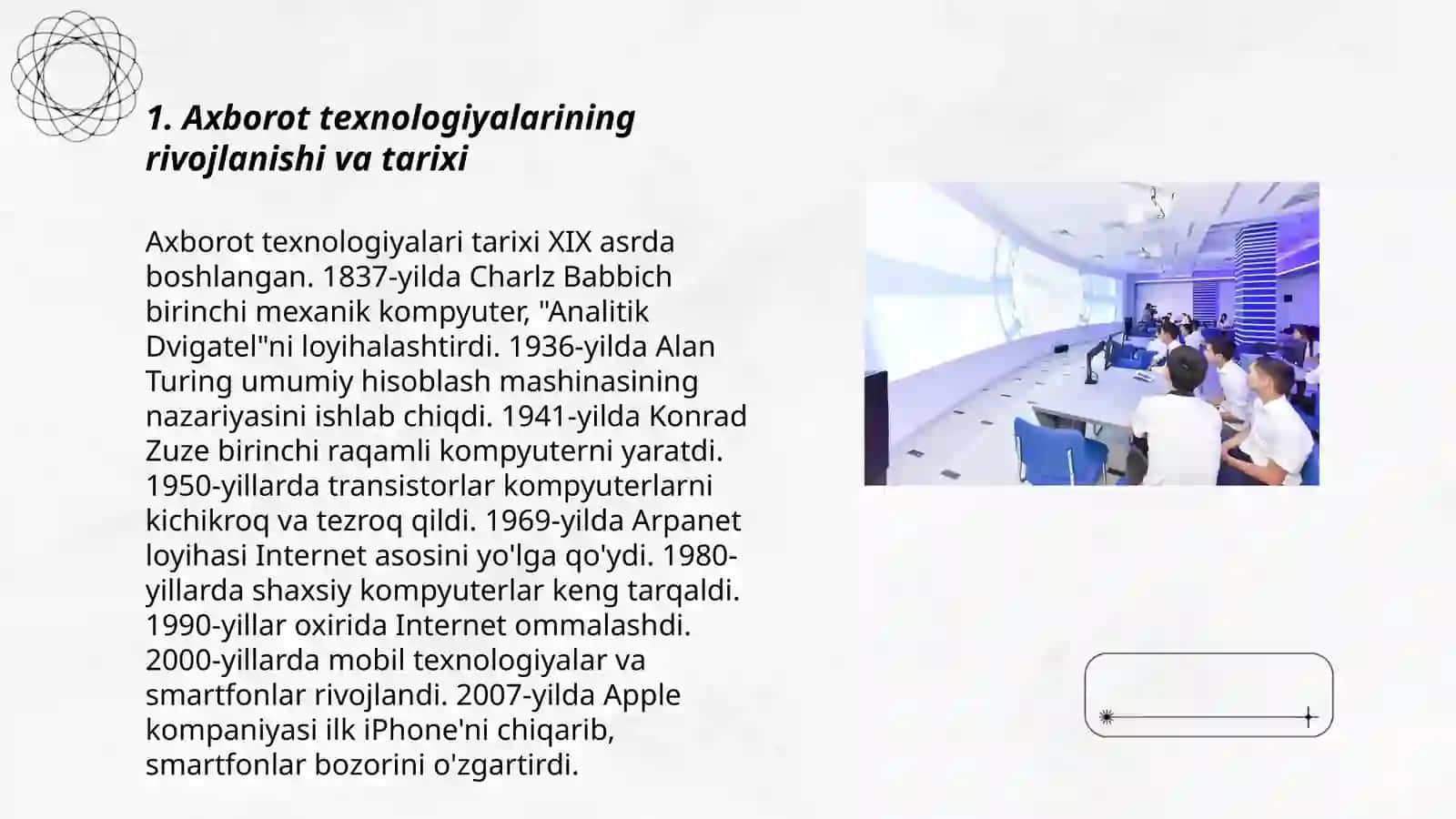 1. Axborot texnologiyalarining rivojlanishi va tarixi

Axborot texnologiyalari tarixi XIX asrda boshlangan. 1837-yilda Charlz Babbich birinchi mexanik kompyuter, "Analitik Dvigatel"ni loyihalashtirdi. 1936-yilda Alan Turing umumiy hisoblash mashinasining nazariyasini ishlab chiqdi. 1941-yilda Konrad Zuze birinchi raqamli kompyuterni yaratdi. 1950-yillarda transistorlar kompyuterlarni kichikroq va tezroq qildi. 1969-yilda Arpanet loyihasi Internet asosini yo'lga qo'ydi. 1980-yillarda shaxsiy kompyuterlar keng tarqaldi. 1990-yillar oxirida Internet ommalashdi. 2000-yillarda mobil texnologiyalar va smartfonlar rivojlandi. 2007-yilda Apple kompaniyasi ilk iPhone'ni chiqarib, smartfonlar bozorini o'zgartirdi.